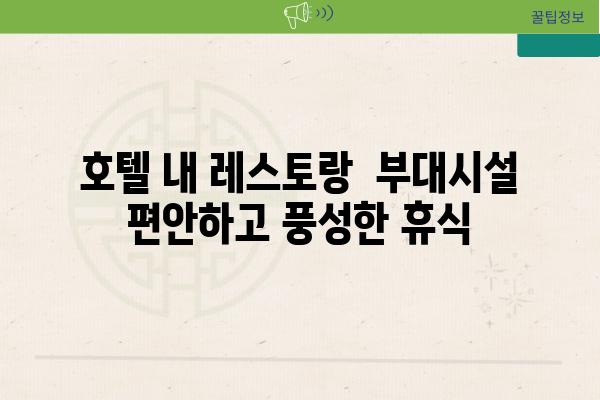 꿀팁정보

호텔 내 레스토랑 부대시설 편안하고 풍성한 휴식